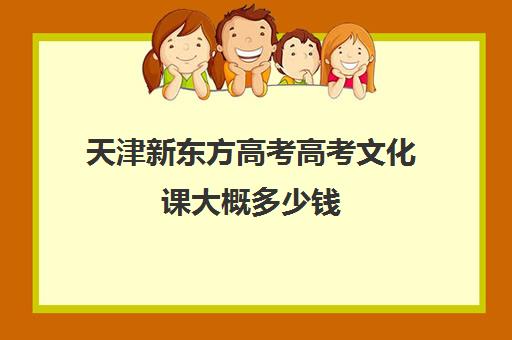 天津新东方高考高考文化课大概多少钱